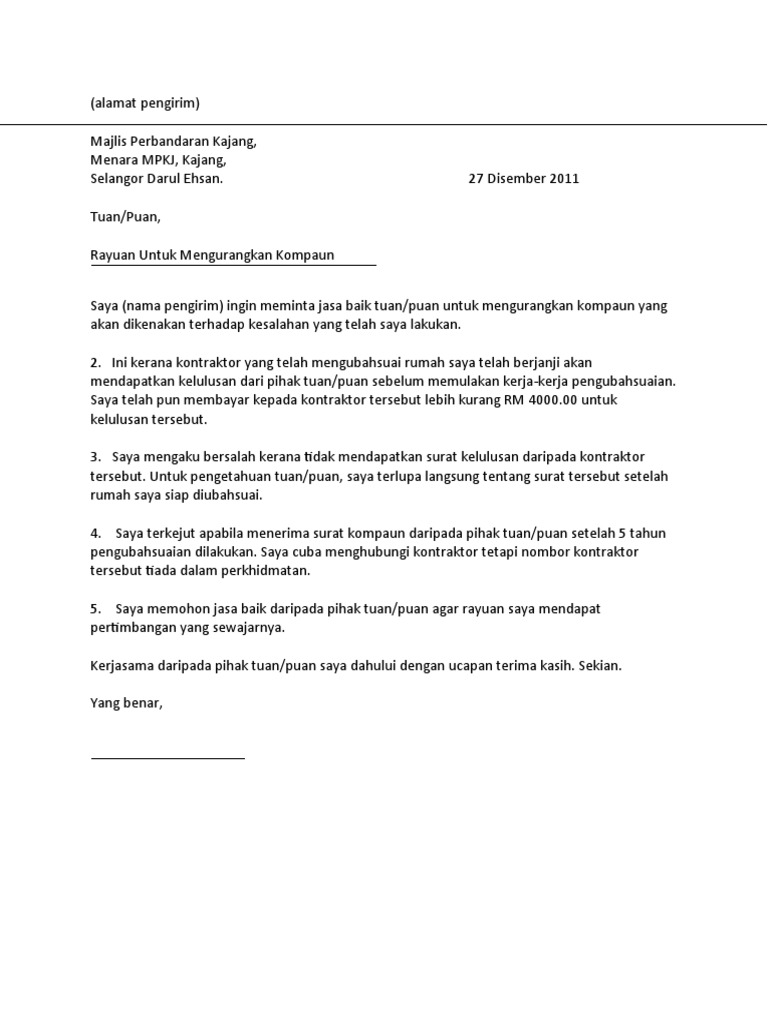 (alamat pengirim)

Majlis Perbandaran Kajang,
Menara MPKJ, Kajang,
Selangor Darul Ehsan.

27 Disember 2011

Tuan/Puan,

Rayuan Untuk Mengurangkan Kompaun

Saya (nama pengirim) ingin meminta jasa baik tuan/puan untuk mengurangkan kompaun yang akan dikenakan terhadap kesalahan yang telah saya lakukan.

2. Ini kerana kontraktor yang telah mengubahsuai rumah saya telah berjanji akan mendapatkan kelulusan dari pihak tuan/puan sebelum memulakan kerja-kerja pengubahsuaian. Saya telah pun membayar kepada kontraktor tersebut lebih kurang RM 4000.00 untuk kelulusan tersebut.

3. Saya mengaku bersalah kerana tidak mendapatkan surat kelulusan daripada kontraktor tersebut. Untuk pengetahuan tuan/puan, saya terlupa langsung tentang surat tersebut setelah rumah saya siap diubahsuai.

4. Saya terkejut apabila menerima surat kompaun daripada pihak tuan/puan setelah 5 tahun pengubahsuaian dilakukan. Saya cuba menghubungi kontraktor tetapi nombor kontraktor tersebut tiada dalam perkhidmatan.

5. Saya memohon jasa baik daripada pihak tuan/puan agar rayuan saya mendapat pertimbangan yang sewajarnya.

Kerjasama daripada pihak tuan/puan saya dahului dengan ucapan terima kasih. Sekian.

Yang benar,